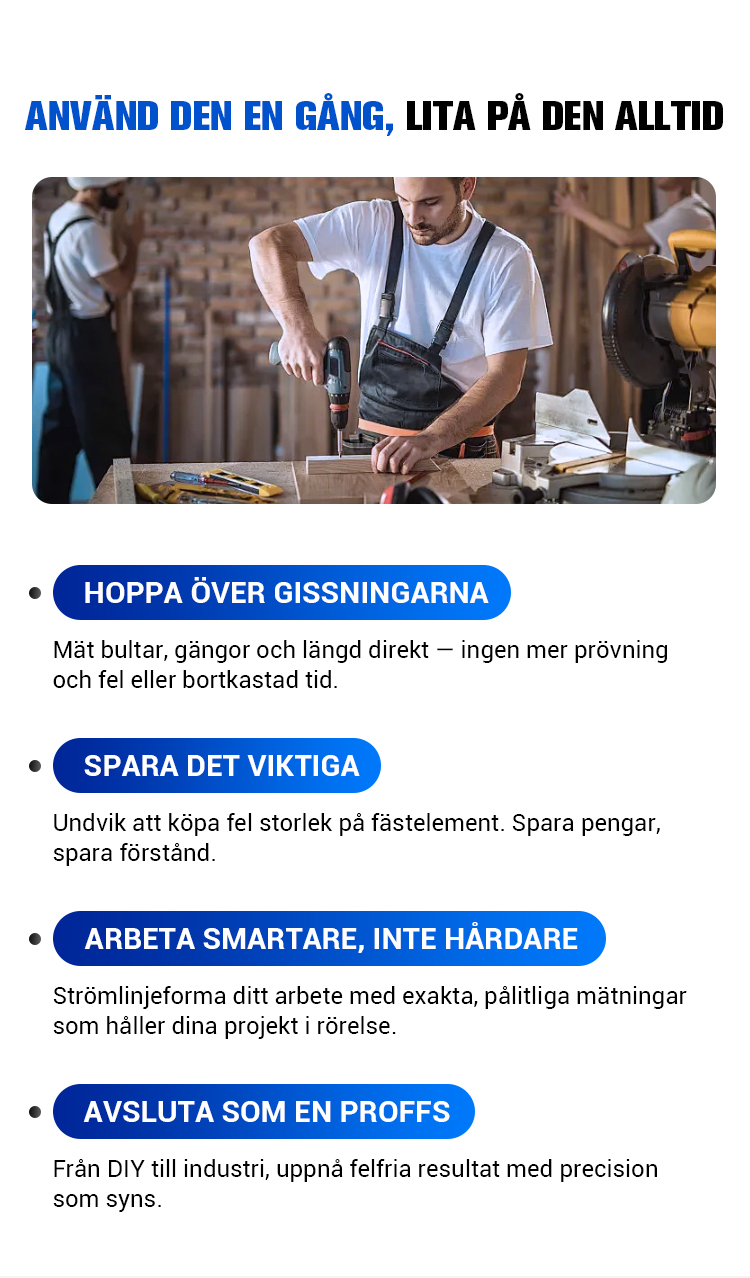 ANVÄND DEN EN GÅNG, LITA PÅ DEN ALLTID

HOPPA ÖVER GISSNINGARNA

Mät bultar, gängor och längd direkt — ingen mer prövning och fel eller bortkastad tid.

SPARA DET VIKTIGA

Undvik att köpa fel storlek på fästelement. Spara pengar, spara förstånd.

ARBETA SMARTARE, INTE HÅRDARE

Strömlinjeforma ditt arbete med exakta, pålitliga mätningar som håller dina projekt i rörelse.

AVSLUTA SOM EN PROFFS

Från DIY till industri, uppnå felfria resultat med precision som syns.